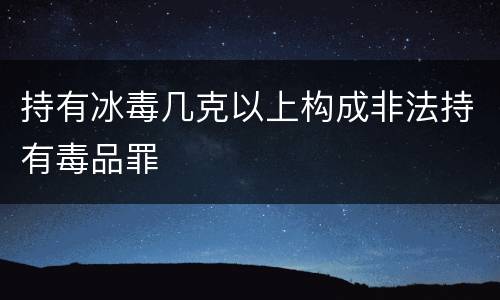 持有冰毒几克以上构成非法持有毒品罪